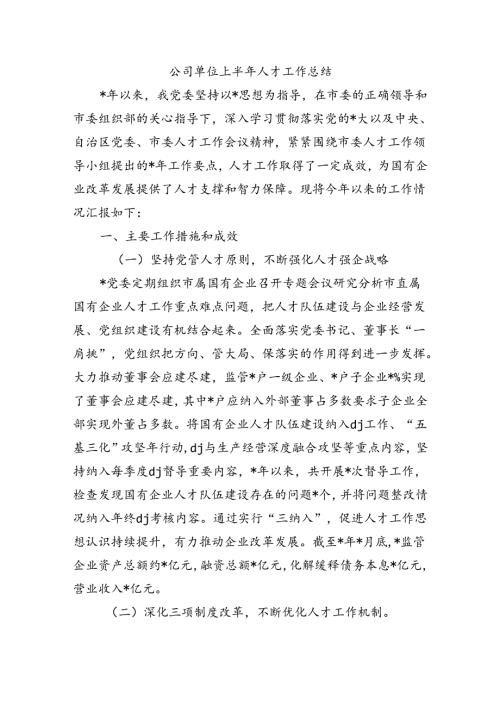 公司单位上半年人才工作总结

*年以来，我党委坚持以*思想为指导，在市委的正确领导和市委组织部的关心指导下，深入学习贯彻落实党的*大以及中央、自治区党委、市委人才工作会议精神，紧紧围绕市委人才工作领导小组提出的*年工作要点，人才工作取得了一定成效，为国有企业改革发展提供了人才支撑和智力保障。现将今年以来的工作情况汇报如下：

一、主要工作措施和成效

（一）坚持党管人才原则，不断强化人才强企战略

*党委定期组织市属国有企业召开专题会议研究分析市直属国有企业人才工作重点难点问题，把人才队伍建设与企业经营发展、党组织建设有机结合起来。全面落实党委书记、董事长“一肩挑”，党组织把方向、管大局、保落实的作用得到进一步发挥。大力推动董事会应建尽建，监管*户一级企业、*户子企业*%实现了董事会应建尽建，其中*户应纳入外部董事占多数要求子企业全部实现外董占多数。将国有企业人才队伍建设纳入dj工作、“五基三化”攻坚年行动，dj与生产经营深度融合攻坚等重点内容，坚持纳入每季度dj督导重要内容，*年以来，共开展*次督导工作，检查发现国有企业人才队伍建设存在的问题*个，并将问题整改情况纳入年终dj考核内容。通过实行“三纳入”，促进人才工作思想认识持续提升，有力推动企业改革发展。截至*年*月底，*监管企业资产总额约*亿元，融资总额*亿元，化解缓释债务本息*亿元，营业收入*亿元。

（二）深化三项制度改革，不断优化人才工作机制。